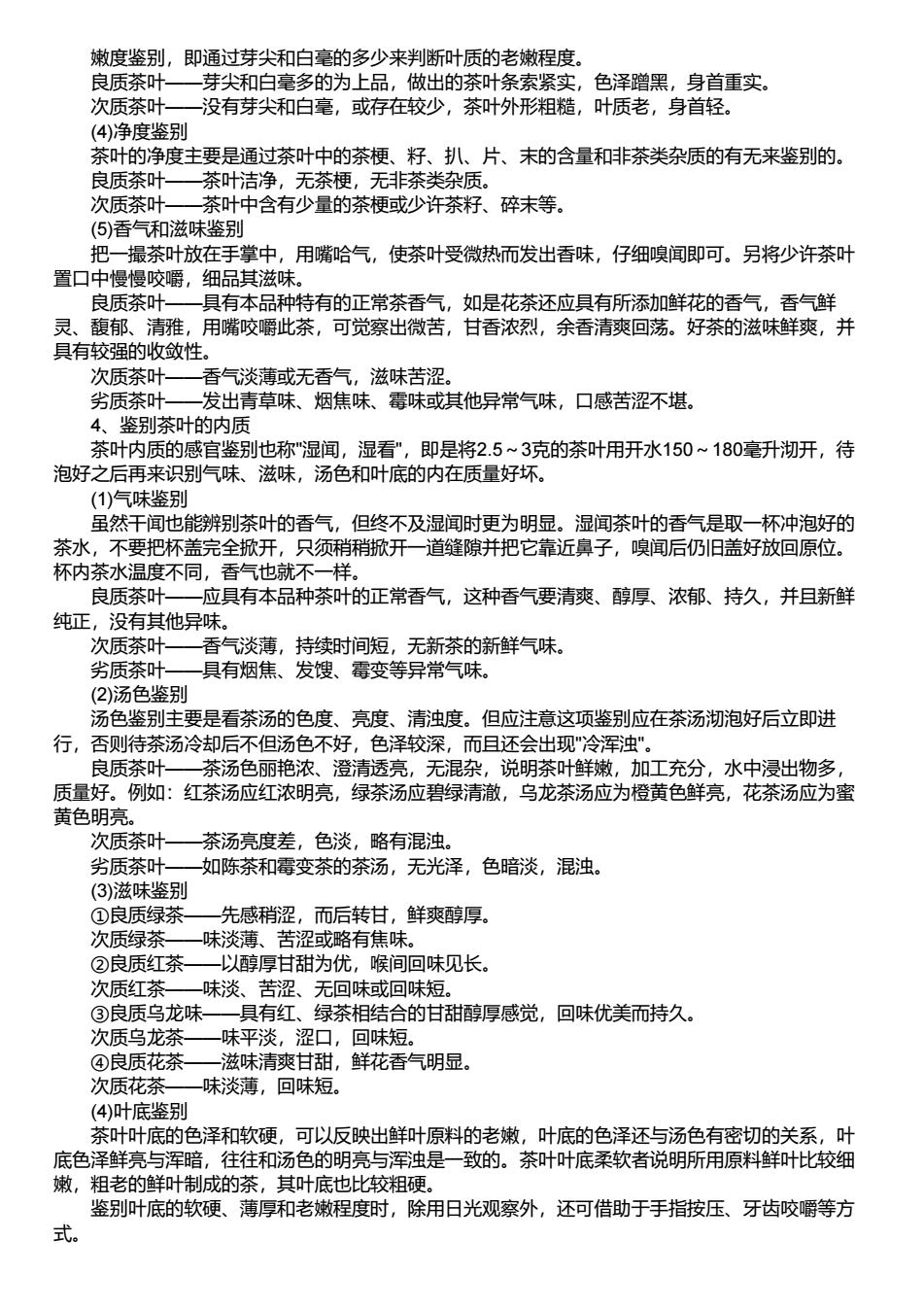 嫩度鉴别，即通过芽尖和白毫的多少来判断叶质的老嫩程度。
良质茶叶——芽尖和白毫多的为上品，做出的茶叶条索紧实，色泽蹭黑，身首重实。
次质茶叶——没有芽尖和白毫，或存在较少，茶叶外形粗糙，叶质老，身首轻。
(4)净度鉴别
茶叶的净度主要是通过茶叶中的茶梗、籽、扒、片、末的含量和非茶类杂质的有无来鉴别的。
良质茶叶——茶叶洁净，无茶梗，无非茶类杂质。
次质茶叶——茶叶中含有少量的茶梗或少许茶籽、碎末等。
(5)香气和滋味鉴别
把一撮茶叶放在手掌中，用嘴哈气，使茶叶受微热而发出香味，仔细嗅闻即可。另将少许茶叶置口中慢慢咬嚼，细品其滋味。
良质茶叶——具有本品种特有的正常茶香气，如是花茶还应具有所添加鲜花的香气，香气鲜灵、馥郁、清雅，用嘴咬嚼此茶，可觉察出微苦，甘香浓烈，余香清爽回荡。好茶的滋味鲜爽，并具有较强的收敛性。
次质茶叶——香气淡薄或无香气，滋味苦涩。
劣质茶叶——发出青草味、烟焦味、霉味或其他异常气味，口感苦涩不堪。
4、鉴别茶叶的内质
茶叶内质的感官鉴别也称"湿闻，湿看"，即是将2.5～3克的茶叶用开水150～180毫升沏开，待泡好之后再来识别气味、滋味，汤色和叶底的内在质量好坏。
(1)气味鉴别
虽然干闻也能辨别茶叶的香气，但终不及湿闻时更为明显。湿闻茶叶的香气是取一杯冲泡好的茶水，不要把杯盖完全掀开，只须稍稍掀开一道缝隙并把它靠近鼻子，嗅闻后仍旧盖好放回原位。杯内茶水温度不同，香气也就不一样。
良质茶叶——应具有本品种茶叶的正常香气，这种香气要清爽、醇厚、浓郁、持久，并且新鲜纯正，没有其他异味。
次质茶叶——香气淡薄，持续时间短，无新茶的新鲜气味。
劣质茶叶——具有烟焦、发馊、霉变等异常气味。
(2)汤色鉴别
汤色鉴别主要是看茶汤的色度、亮度、清浊度。但应注意这项鉴别应在茶汤沏泡好后立即进行，否则待茶汤冷却后不但汤色不好，色泽较深，而且还会出现"冷浑浊"。
良质茶叶——茶汤色丽艳浓、澄清透亮，无混杂，说明茶叶鲜嫩，加工充分，水中浸出物多，质量好。例如：红茶汤应红浓明亮，绿茶汤应碧绿清澈，乌龙茶汤应为橙黄色鲜亮，花茶汤应为蜜黄色明亮。
次质茶叶——茶汤亮度差，色淡，略有混浊。
劣质茶叶——如陈茶和霉变茶的茶汤，无光泽，色暗淡，混浊。
(3)滋味鉴别
①良质绿茶——先感稍涩，而后转甘，鲜爽醇厚。
次质绿茶——味淡薄、苦涩或略有焦味。
②良质红茶——以醇厚甘甜为优，喉间回味见长。
次质红茶——味淡、苦涩、无回味或回味短。
③良质乌龙味——具有红、绿茶相结合的甘甜醇厚感觉，回味优美而持久。
次质乌龙茶——味平淡，涩口，回味短。
④良质花茶——滋味清爽甘甜，鲜花香气明显。
次质花茶——味淡薄，回味短。
(4)叶底鉴别
茶叶叶底的色泽和软硬，可以反映出鲜叶原料的老嫩，叶底的色泽还与汤色有密切的关系，叶底色泽鲜亮与浑暗，往往和汤色的明亮与浑浊是一致的。茶叶叶底柔软者说明所用原料鲜叶比较细嫩，粗老的鲜叶制成的茶，其叶底也比较粗硬。
鉴别叶底的软硬、薄厚和老嫩程度时，除用日光观察外，还可借助于手指按压、牙齿咬嚼等方式。